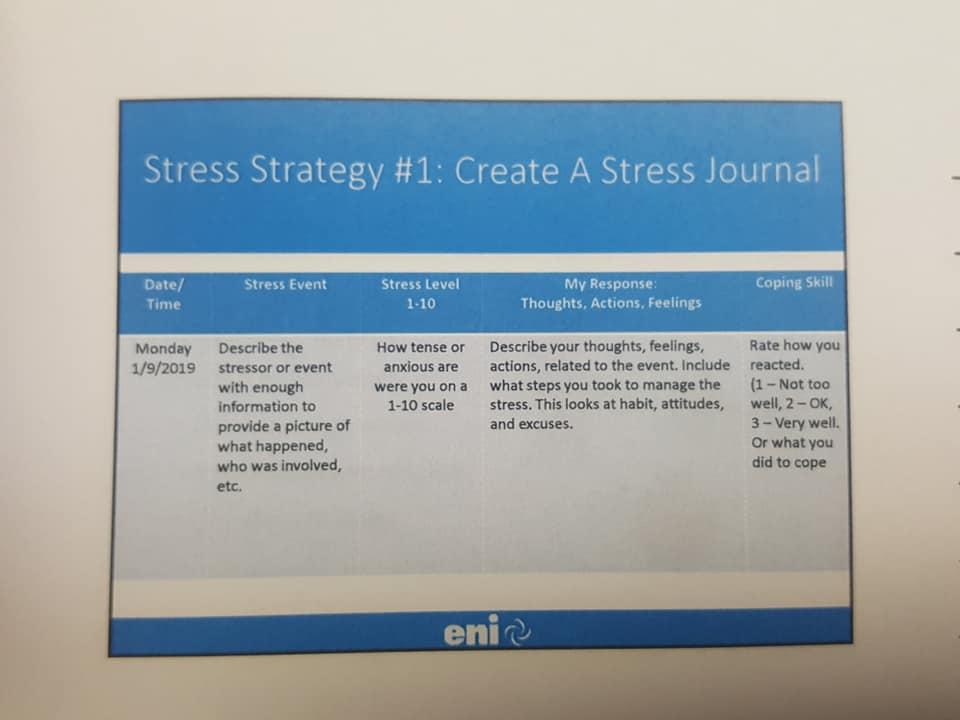 Stress Strategy #1: Create A Stress Journal

| Date/ Time | Stress Event | Stress Level 1-10 | My Response: Thoughts, Actions, Feelings | Coping Skill |
|---|---|---|---|---|
| Monday 1/9/2019 | Describe the stressor or event with enough information to provide a picture of what happened, who was involved, etc. | How tense or anxious are were you on a 1-10 scale | Describe your thoughts, feelings, actions, related to the event. Include what steps you took to manage the stress. This looks at habit, attitudes, and excuses. | Rate how you reacted. (1 – Not too well, 2 – OK, 3 – Very well. Or what you did to cope |

eni